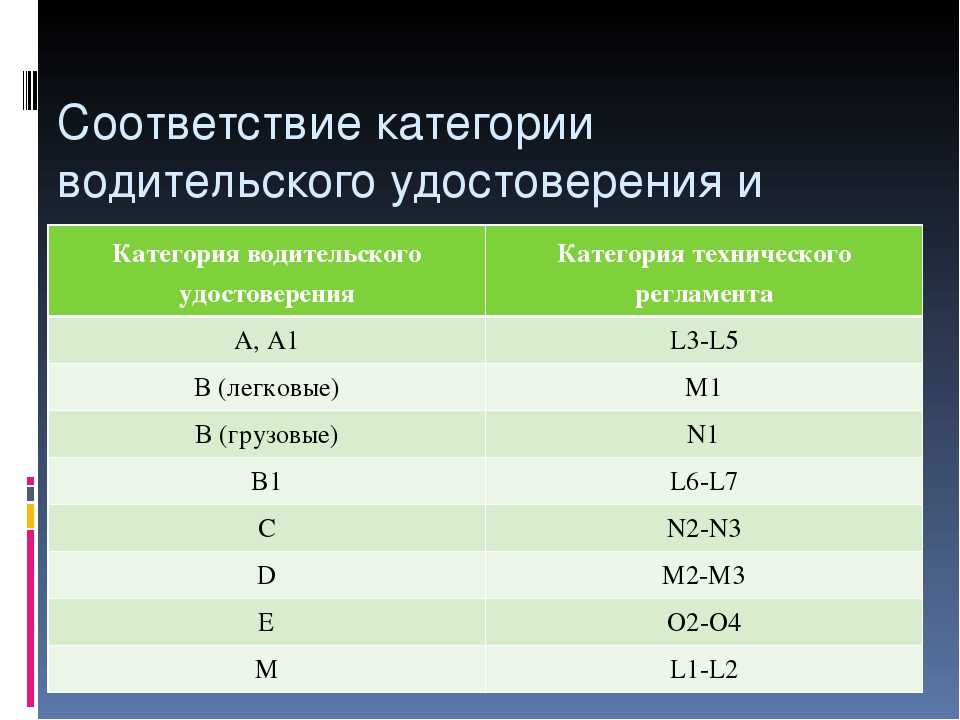 Соответствие категории водительского удостоверения и

| Категория водительского удостоверения | Категория технического регламента |
|---|---|
| A, A1 | L3-L5 |
| B (легковые) | M1 |
| B (грузовые) | N1 |
| B1 | L6-L7 |
| C | N2-N3 |
| D | M2-M3 |
| E | O2-O4 |
| M | L1-L2 |